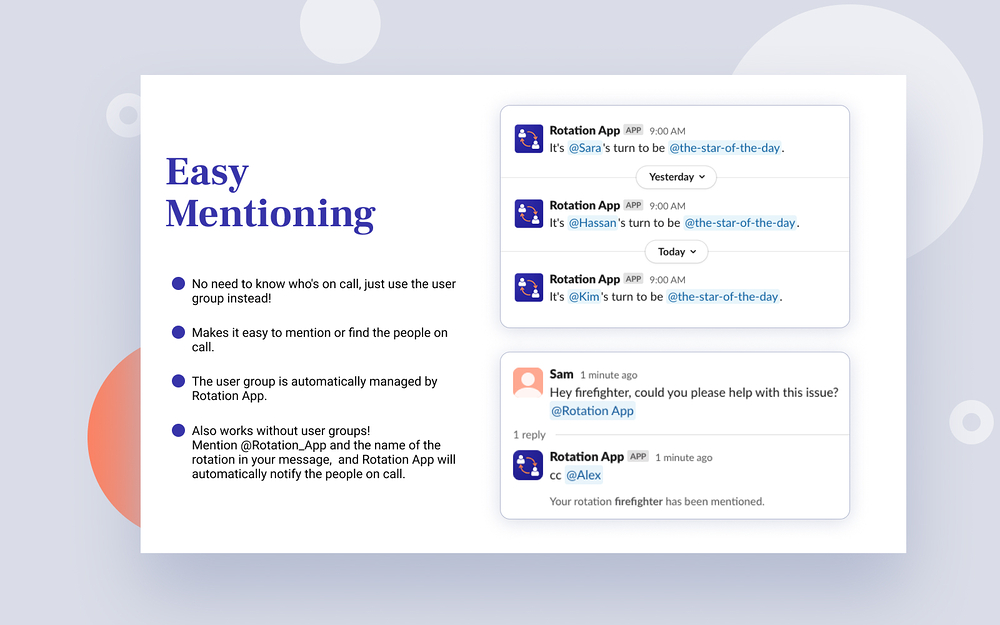 Easy Mentioning

No need to know who's on call, just use the user group instead!

Makes it easy to mention or find the people on call.

The user group is automatically managed by Rotation App.

Also works without user groups! Mention @Rotation_App and the name of the rotation in your message, and Rotation App will automatically notify the people on call.

Rotation App APP 9:00 AM
It's @Sara's turn to be @the-star-of-the-day.

Yesterday

Rotation App APP 9:00 AM
It's @Hassan's turn to be @the-star-of-the-day.

Today

Rotation App APP 9:00 AM
It's @Kim's turn to be @the-star-of-the-day.

Sam 1 minute ago
Hey firefighter, could you please help with this issue? @Rotation App

1 reply

Rotation App APP 1 minute ago
cc @Alex

Your rotation firefighter has been mentioned.